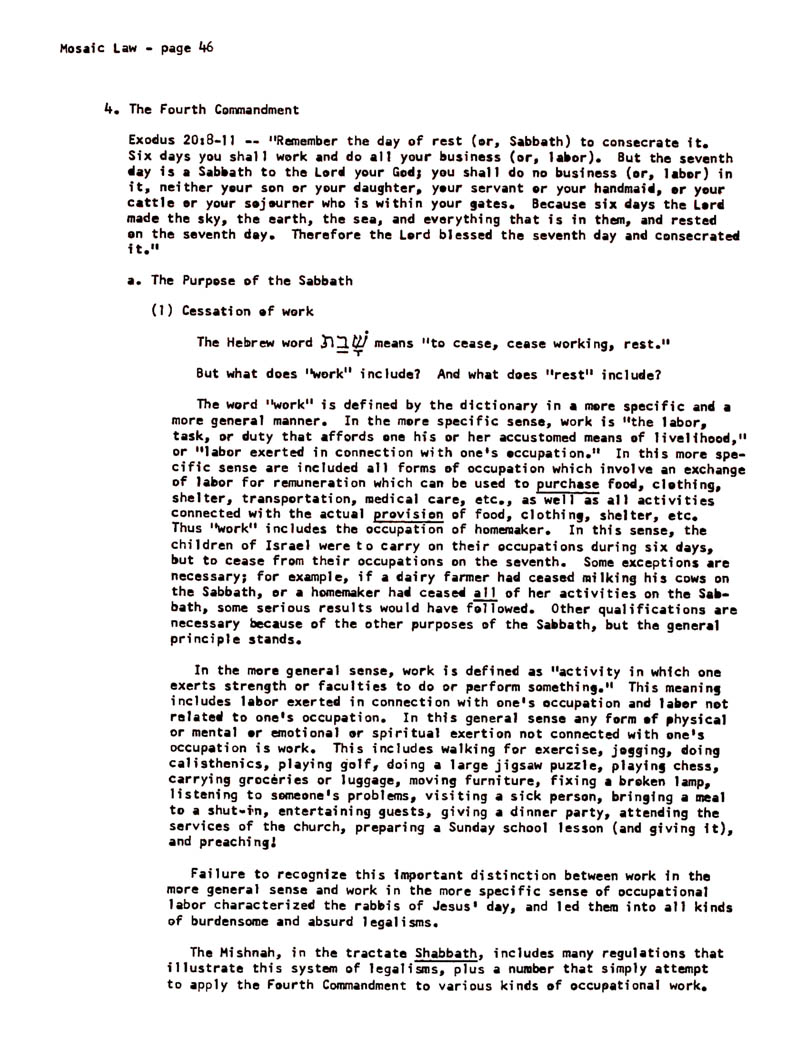 Mosaic Law - page 46

4. The Fourth Commandment

Exodus 20:8-11 -- "Remember the day of rest (or, Sabbath) to consecrate it. Six days you shall work and do all your business (or, labor). But the seventh day is a Sabbath to the Lord your God; you shall do no business (or, labor) in it, neither your son or your daughter, your servant or your handmaid, or your cattle or your sojourner who is within your gates. Because six days the Lord made the sky, the earth, the sea, and everything that is in them, and rested on the seventh day. Therefore the Lord blessed the seventh day and consecrated it."

a. The Purpose of the Sabbath

(1) Cessation of work

The Hebrew word שָׁבַת means "to cease, cease working, rest."

But what does "work" include? And what does "rest" include?

The word "work" is defined by the dictionary in a more specific and a more general manner. In the more specific sense, work is "the labor, task, or duty that affords one his or her accustomed means of livelihood," or "labor exerted in connection with one's occupation." In this more specific sense are included all forms of occupation which involve an exchange of labor for remuneration which can be used to purchase food, clothing, shelter, transportation, medical care, etc., as well as all activities connected with the actual provision of food, clothing, shelter, etc. Thus "work" includes the occupation of homemaker. In this sense, the children of Israel were to carry on their occupations during six days, but to cease from their occupations on the seventh. Some exceptions are necessary; for example, if a dairy farmer had ceased milking his cows on the Sabbath, or a homemaker had ceased all of her activities on the Sabbath, some serious results would have followed. Other qualifications are necessary because of the other purposes of the Sabbath, but the general principle stands.

In the more general sense, work is defined as "activity in which one exerts strength or faculties to do or perform something." This meaning includes labor exerted in connection with one's occupation and labor not related to one's occupation. In this general sense any form of physical or mental or emotional or spiritual exertion not connected with one's occupation is work. This includes walking for exercise, jogging, doing calisthenics, playing golf, doing a large jigsaw puzzle, playing chess, carrying groceries or luggage, moving furniture, fixing a broken lamp, listening to someone's problems, visiting a sick person, bringing a meal to a shut-in, entertaining guests, giving a dinner party, attending the services of the church, preparing a Sunday school lesson (and giving it), and preaching!

Failure to recognize this important distinction between work in the more general sense and work in the more specific sense of occupational labor characterized the rabbis of Jesus' day, and led them into all kinds of burdensome and absurd legalisms.

The Mishnah, in the tractate Shabbath, includes many regulations that illustrate this system of legalisms, plus a number that simply attempt to apply the Fourth Commandment to various kinds of occupational work.